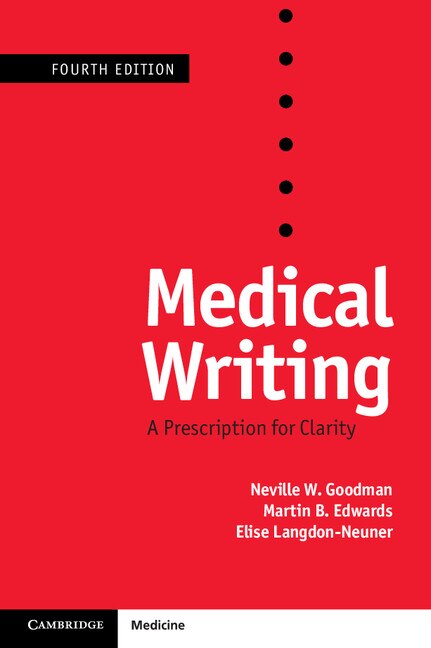 FOURTH EDITION

Medical Writing

A Prescription for Clarity

Neville W. Goodman
Martin B. Edwards
Elise Langdon-Neuner

CAMBRIDGE

Medicine